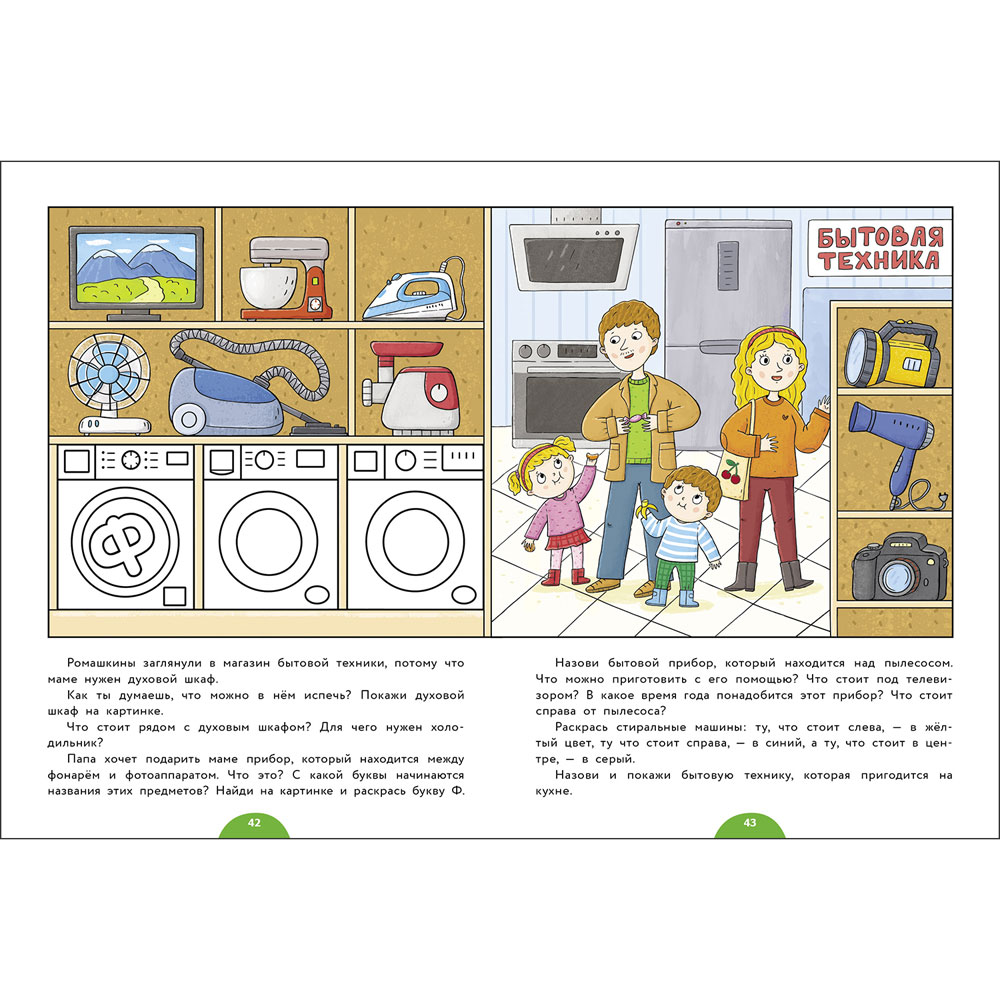 Ф

БЫТОВАЯ ТЕХНИКА

Ромашкины заглянули в магазин бытовой техники, потому что маме нужен духовой шкаф.

Как ты думаешь, что можно в нём испечь? Покажи духовой шкаф на картинке.

Что стоит рядом с духовым шкафом? Для чего нужен холодильник?

Папа хочет подарить маме прибор, который находится между фонарём и фотоаппаратом. Что это? С какой буквы начинаются названия этих предметов? Найди на картинке и раскрась букву Ф.

42

Назови бытовой прибор, который находится над пылесосом. Что можно приготовить с его помощью? Что стоит под телевизором? В какое время года понадобится этот прибор? Что стоит справа от пылесоса?

Раскрась стиральные машины: ту, что стоит слева, — в жёлтый цвет, ту что стоит справа, — в синий, а ту, что стоит в центре, — в серый.

Назови и покажи бытовую технику, которая пригодится на кухне.

43